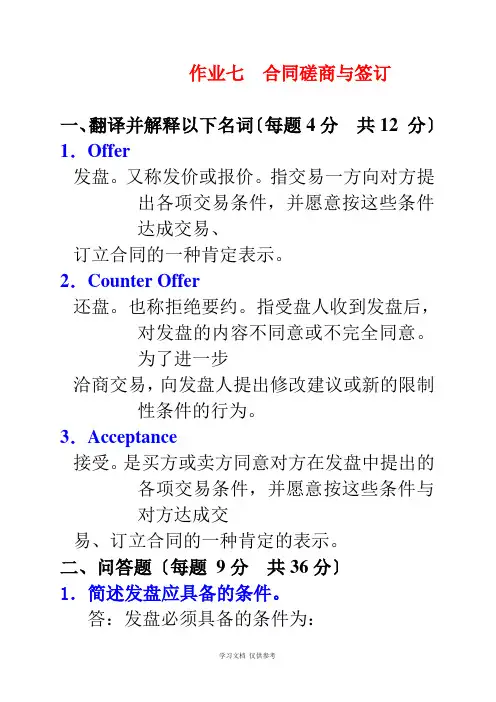 作业七　合同磋商与签订

一、翻译并解释以下名词〔每题 4 分　共 12 分〕

1．Offer

发盘。又称发价或报价。指交易一方向对方提出各项交易条件，并愿意按这些条件达成交易、

订立合同的一种肯定表示。

2．Counter Offer

还盘。也称拒绝要约。指受盘人收到发盘后，对发盘的内容不同意或不完全同意。为了进一步

洽商交易，向发盘人提出修改建议或新的限制性条件的行为。

3．Acceptance

接受。是买方或卖方同意对方在发盘中提出的各项交易条件，并愿意按这些条件与对方达成交

易、订立合同的一种肯定的表示。

二、问答题〔每题 9 分　共 36 分〕

1．简述发盘应具备的条件。

答：发盘必须具备的条件为：

学习文档 仅供参考